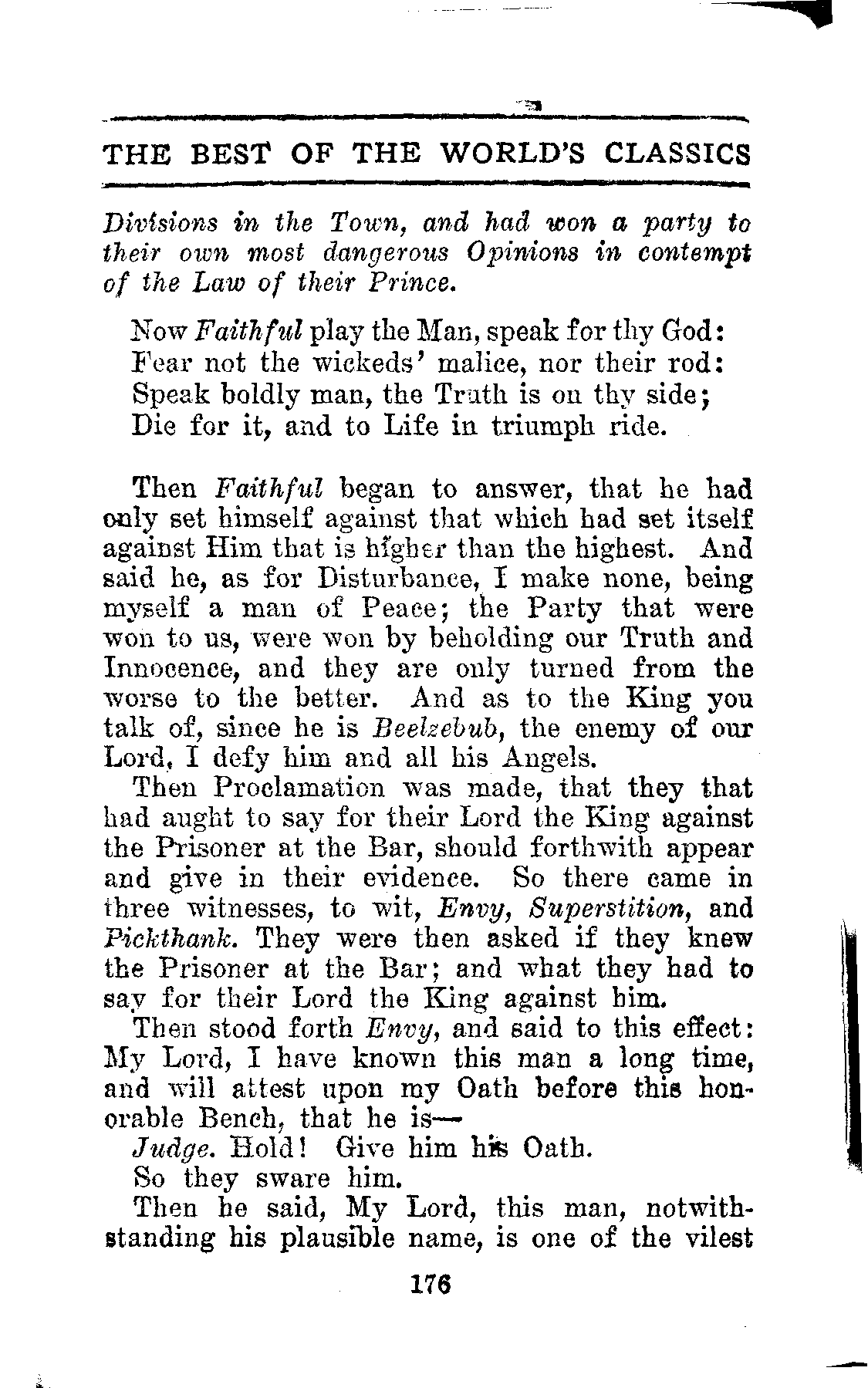 THE BEST OF THE WORLD'S CLASSICS

Divisions in the Town, and had won a party to their own most dangerous Opinions in contempt of the Law of their Prince.

Now Faithful play the Man, speak for thy God:
Fear not the wickeds' malice, nor their rod:
Speak boldly man, the Truth is on thy side;
Die for it, and to Life in triumph ride.

Then Faithful began to answer, that he had only set himself against that which had set itself against Him that is higher than the highest. And said he, as for Disturbance, I make none, being myself a man of Peace; the Party that were won to us, were won by beholding our Truth and Innocence, and they are only turned from the worse to the better. And as to the King you talk of, since he is Beelzebub, the enemy of our Lord, I defy him and all his Angels.

Then Proclamation was made, that they that had aught to say for their Lord the King against the Prisoner at the Bar, should forthwith appear and give in their evidence. So there came in three witnesses, to wit, Envy, Superstition, and Pickthank. They were then asked if they knew the Prisoner at the Bar; and what they had to say for their Lord the King against him.

Then stood forth Envy, and said to this effect: My Lord, I have known this man a long time, and will attest upon my Oath before this honorable Bench, that he is—

Judge. Hold! Give him his Oath.

So they sware him.

Then he said, My Lord, this man, notwithstanding his plausible name, is one of the vilest

176